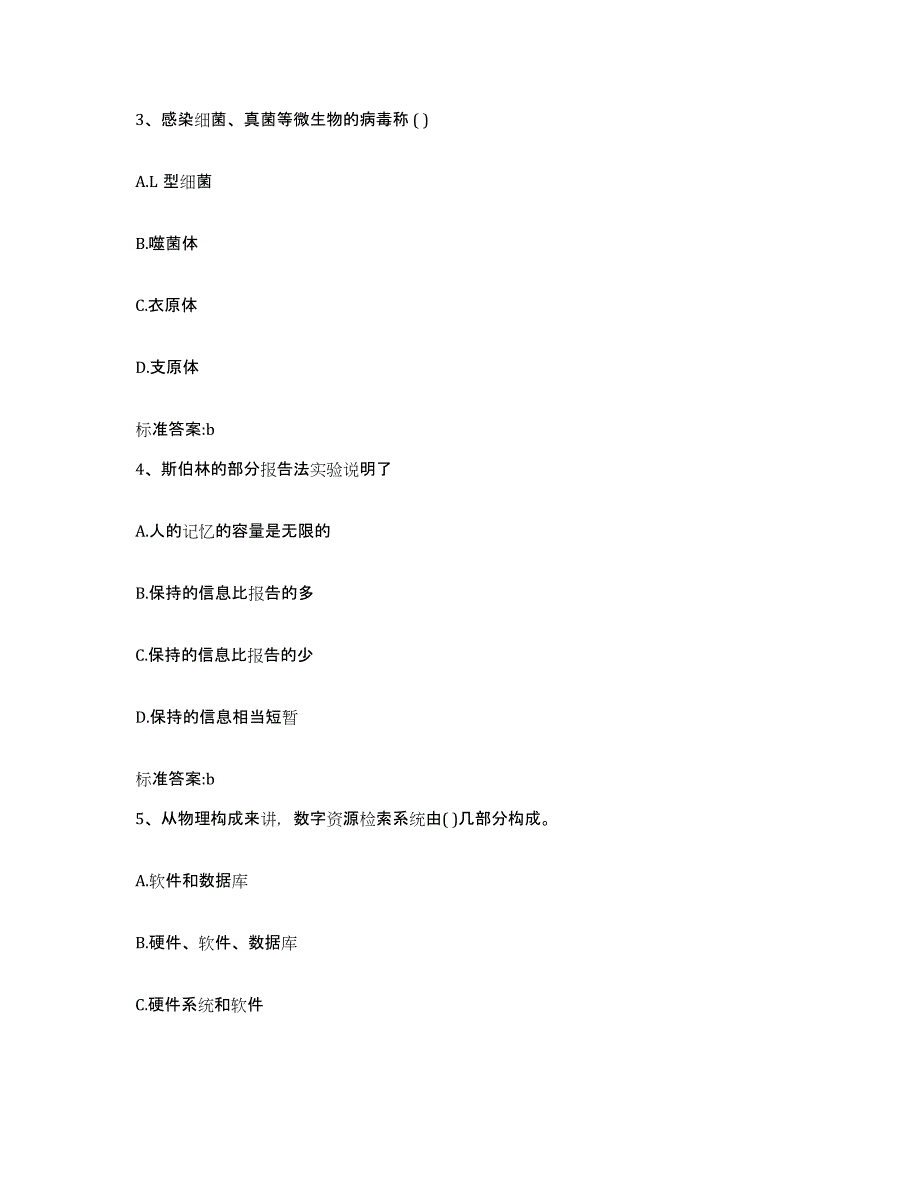 3、感染细菌、真菌等微生物的病毒称 ( )

A.L 型细菌

B.噬菌体

C.衣原体

D.支原体

标准答案:b

4、斯伯林的部分报告法实验说明了

A.人的记忆的容量是无限的

B.保持的信息比报告的多

C.保持的信息比报告的少

D.保持的信息相当短暂

标准答案:b

5、从物理构成来讲，数字资源检索系统由( )几部分构成。

A.软件和数据库

B.硬件、软件、数据库

C.硬件系统和软件